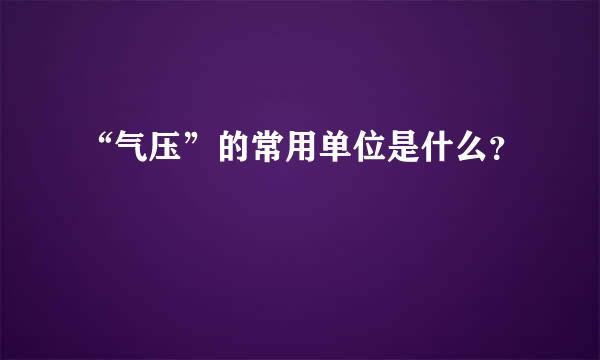 “气压”的常用单位是什么?